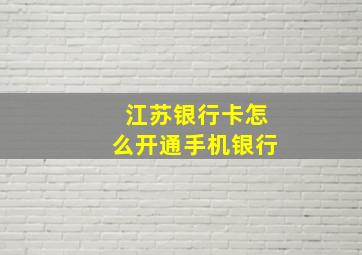 江苏银行卡怎么开通手机银行